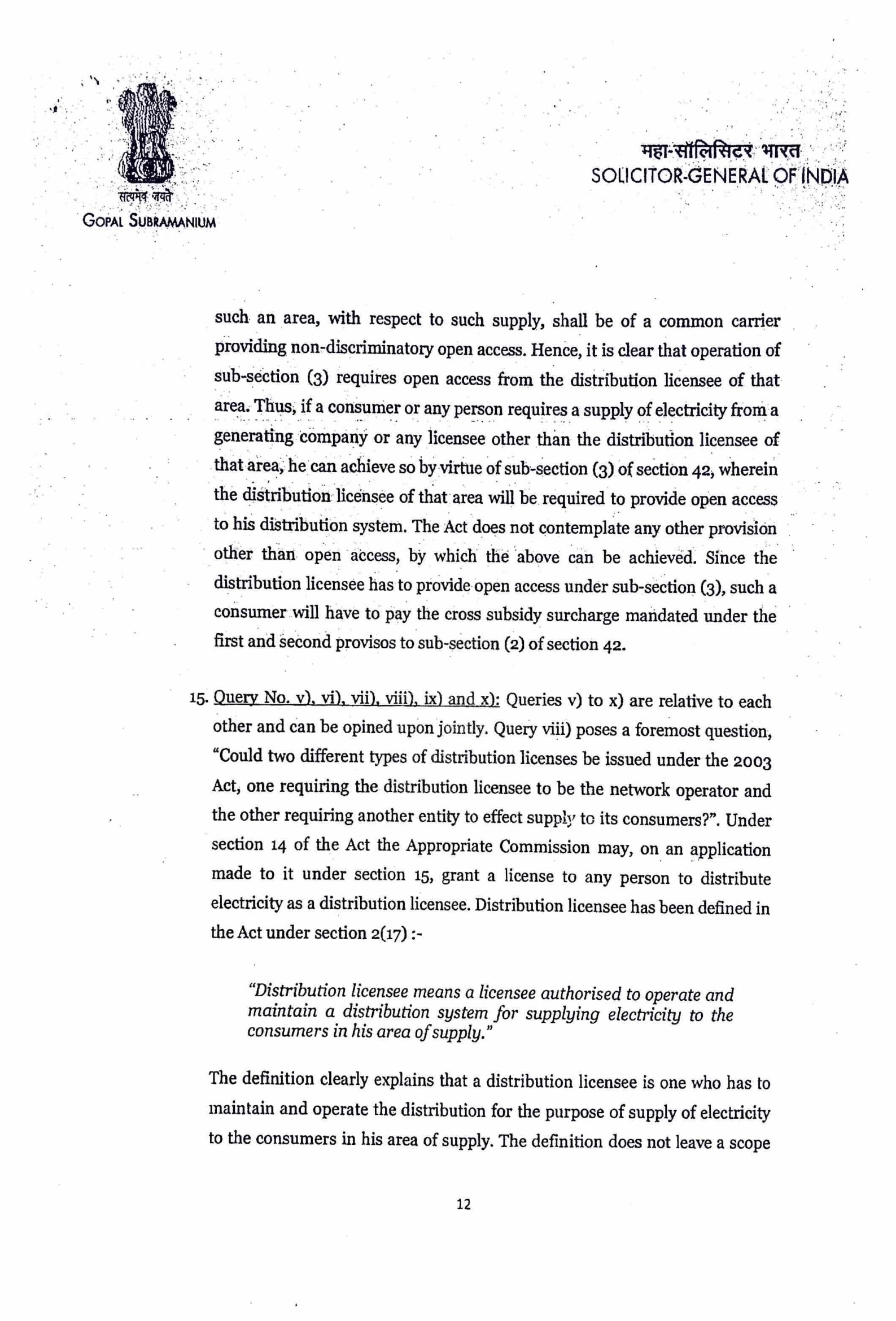 सत्यमेव जयते
GOPAL SUBRAMANIUM

महा-सॉलिसिटर भारत
SOLICITOR-GENERAL OF INDIA

such an area, with respect to such supply, shall be of a common carrier providing non-discriminatory open access. Hence, it is clear that operation of sub-section (3) requires open access from the distribution licensee of that area. Thus, if a consumer or any person requires a supply of electricity from a generating company or any licensee other than the distribution licensee of that area, he can achieve so by virtue of sub-section (3) of section 42, wherein the distribution licensee of that area will be required to provide open access to his distribution system. The Act does not contemplate any other provision other than open access, by which the above can be achieved. Since the distribution licensee has to provide open access under sub-section (3), such a consumer will have to pay the cross subsidy surcharge mandated under the first and second provisos to sub-section (2) of section 42.

15. Query No. v), vi), vii), viii), ix) and x): Queries v) to x) are relative to each other and can be opined upon jointly. Query viii) poses a foremost question, "Could two different types of distribution licenses be issued under the 2003 Act, one requiring the distribution licensee to be the network operator and the other requiring another entity to effect supply to its consumers?". Under section 14 of the Act the Appropriate Commission may, on an application made to it under section 15, grant a license to any person to distribute electricity as a distribution licensee. Distribution licensee has been defined in the Act under section 2(17) :-

"Distribution licensee means a licensee authorised to operate and maintain a distribution system for supplying electricity to the consumers in his area of supply."

The definition clearly explains that a distribution licensee is one who has to maintain and operate the distribution for the purpose of supply of electricity to the consumers in his area of supply. The definition does not leave a scope

12